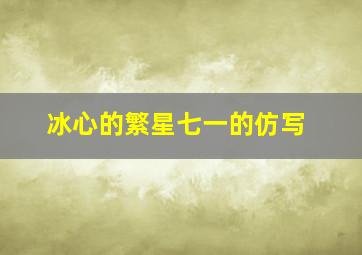 冰心的繁星七一的仿写